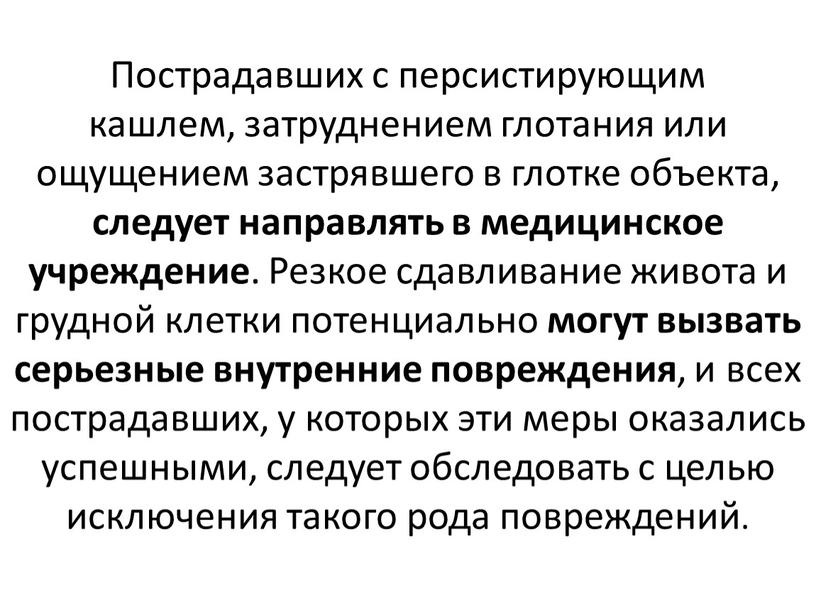 Пострадавших с персистирующим кашлем, затруднением глотания или ощущением застрявшего в глотке объекта, следует направлять в медицинское учреждение. Резкое сдавливание живота и грудной клетки потенциально могут вызвать серьезные внутренние повреждения, и всех пострадавших, у которых эти меры оказались успешными, следует обследовать с целью исключения такого рода повреждений.